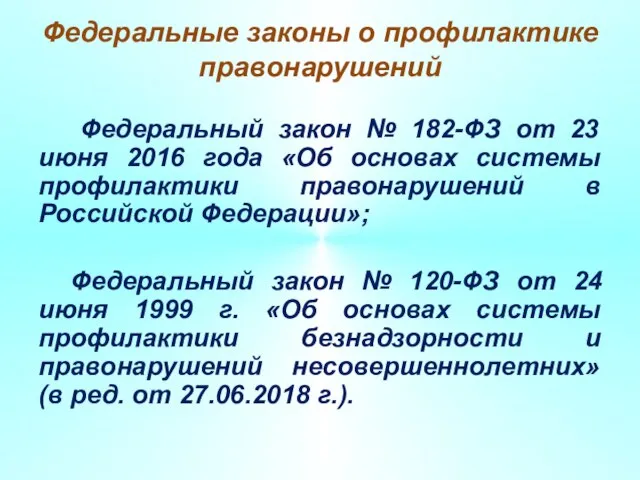 Федеральные законы о профилактике правонарушений

Федеральный закон № 182-ФЗ от 23 июня 2016 года «Об основах системы профилактики правонарушений в Российской Федерации»;

Федеральный закон № 120-ФЗ от 24 июня 1999 г. «Об основах системы профилактики безнадзорности и правонарушений несовершеннолетних» (в ред. от 27.06.2018 г.).